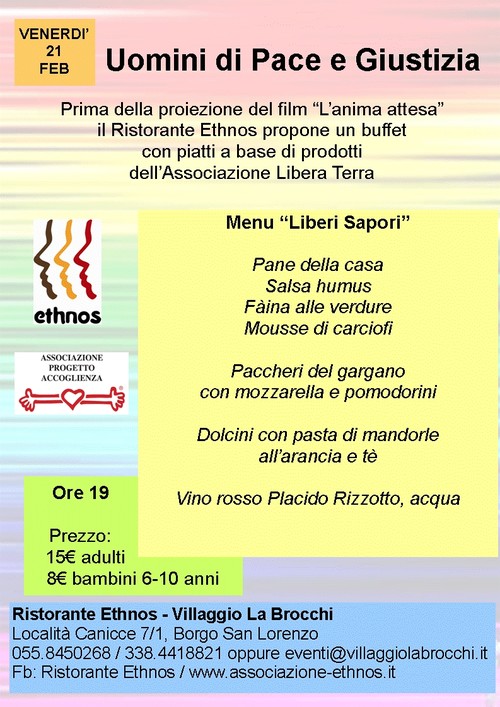 VENERDI' 21 FEB

Uomini di Pace e Giustizia

Prima della proiezione del film "L'anima attesa" il Ristorante Ethnos propone un buffet con piatti a base di prodotti dell'Associazione Libera Terra

ethnos

ASSOCIAZIONE PROGETTO ACCOGLIENZA

Menu "Liberi Sapori"

Pane della casa
Salsa humus
Fàina alle verdure
Mousse di carciofi

Paccheri del gargano con mozzarella e pomodorini

Dolcini con pasta di mandorle all'arancia e tè

Vino rosso Placido Rizzotto, acqua

Ore 19

Prezzo:
15€ adulti
8€ bambini 6-10 anni

Ristorante Ethnos - Villaggio La Brocchi
Località Canicce 7/1, Borgo San Lorenzo
055.8450268 / 338.4418821 oppure eventi@villaggiolabrocchi.it
Fb: Ristorante Ethnos / www.associazione-ethnos.it